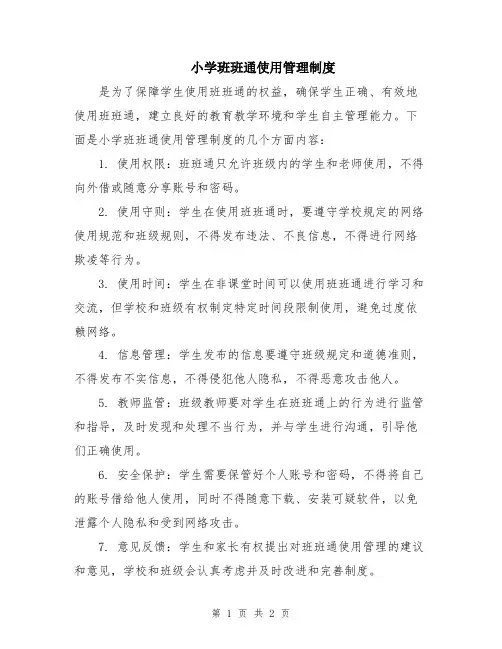 小学班班通使用管理制度

是为了保障学生使用班班通的权益，确保学生正确、有效地使用班班通，建立良好的教育教学环境和学生自主管理能力。下面是小学班班通使用管理制度的几个方面内容：

1. 使用权限：班班通只允许班级内的学生和老师使用，不得向外借或随意分享账号和密码。

2. 使用守则：学生在使用班班通时，要遵守学校规定的网络使用规范和班级规则，不得发布违法、不良信息，不得进行网络欺凌等行为。

3. 使用时间：学生在非课堂时间可以使用班班通进行学习和交流，但学校和班级有权制定特定时间段限制使用，避免过度依赖网络。

4. 信息管理：学生发布的信息要遵守班级规定和道德准则，不得发布不实信息，不得侵犯他人隐私，不得恶意攻击他人。

5. 教师监管：班级教师要对学生在班班通上的行为进行监管和指导，及时发现和处理不当行为，并与学生进行沟通，引导他们正确使用。

6. 安全保护：学生需要保管好个人账号和密码，不得将自己的账号借给他人使用，同时不得随意下载、安装可疑软件，以免泄露个人隐私和受到网络攻击。

7. 意见反馈：学生和家长有权提出对班班通使用管理的建议和意见，学校和班级会认真考虑并及时改进和完善制度。

第 1 页 共 2 页